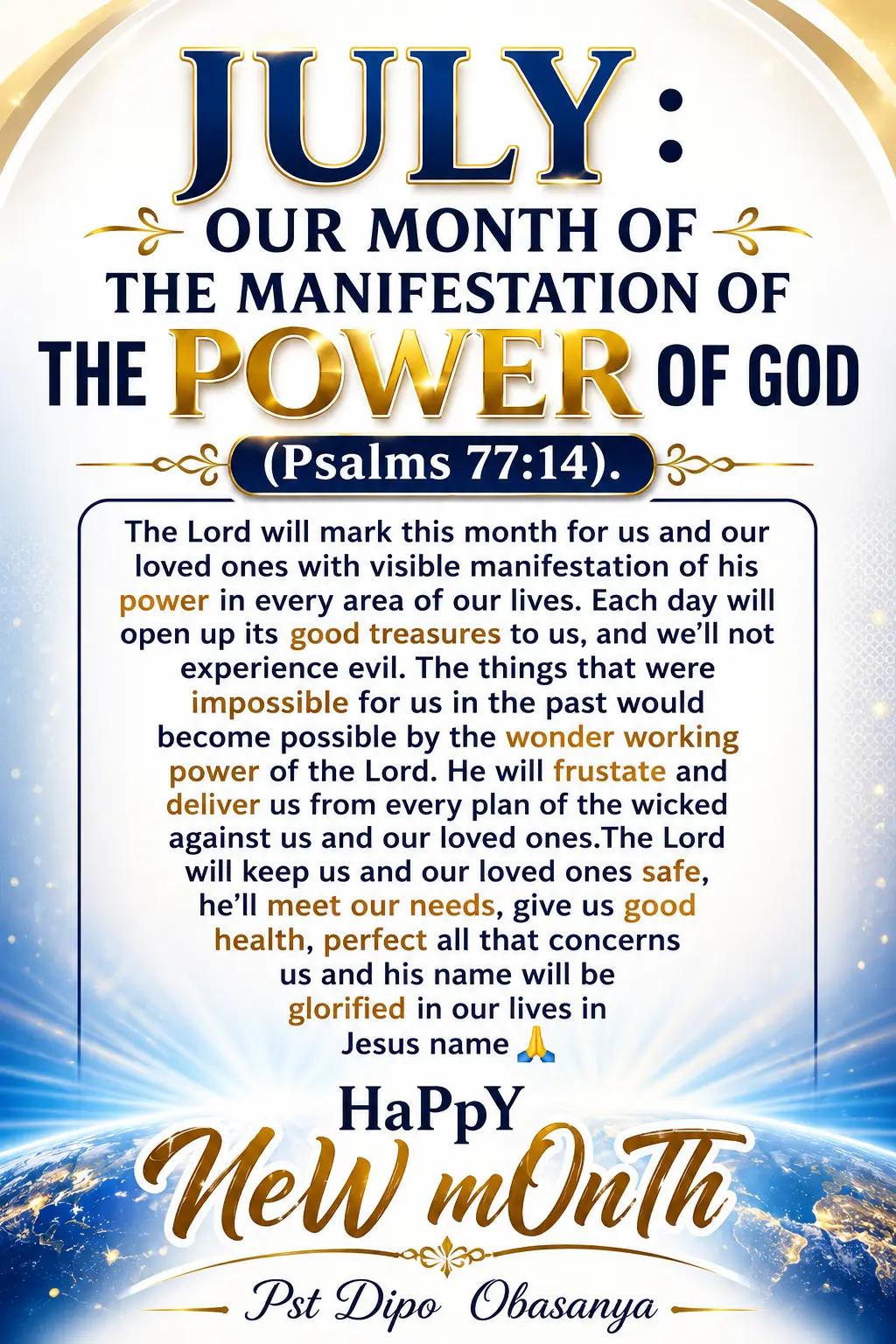 JULY:

OUR MONTH OF
THE MANIFESTATION OF
THE POWER OF GOD

(Psalms 77:14).

The Lord will mark this month for us and our loved ones with visible manifestation of his power in every area of our lives. Each day will open up its good treasures to us, and we'll not experience evil. The things that were impossible for us in the past would become possible by the wonder working power of the Lord. He will frustate and deliver us from every plan of the wicked against us and our loved ones.The Lord will keep us and our loved ones safe, he'll meet our needs, give us good health, perfect all that concerns us and his name will be glorified in our lives in Jesus name 🙏

HaPpY
NeW mOnTh

Pst Dipo Obasanya